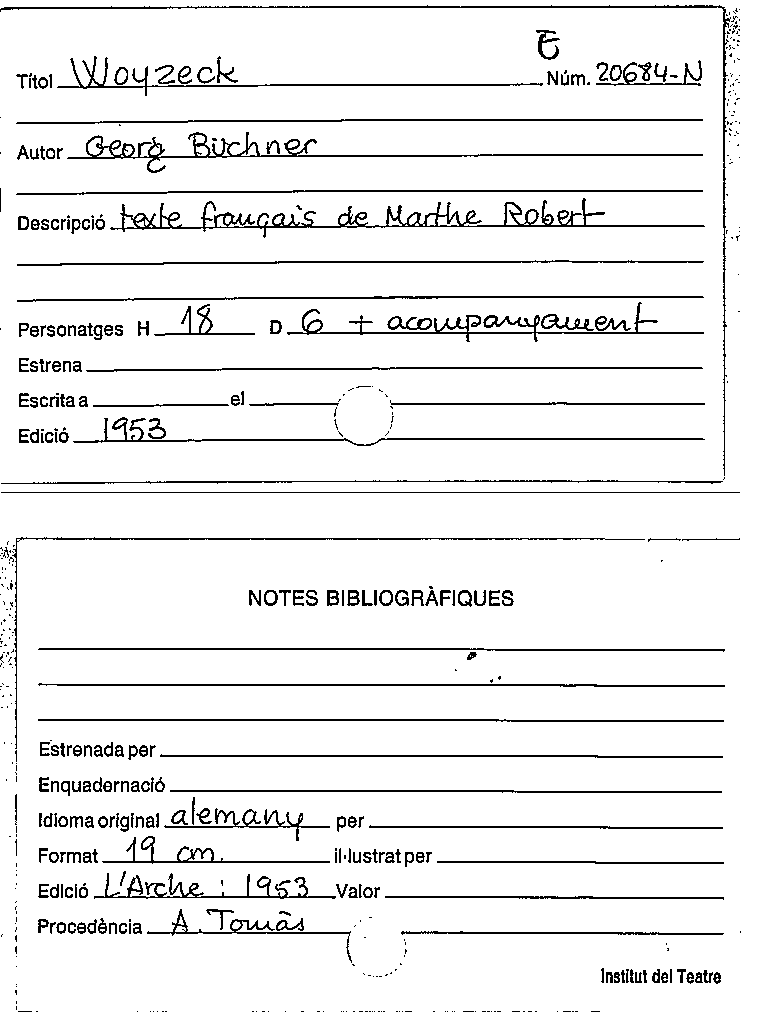 E

Títol Woyzeck Núm. 20684-N

Autor Georg Büchner

Descripció texte français de Marthe Robert

Personatges H 18 D 6 + acompanyament

Estrena

Escrita a el

Edició 1953

NOTES BIBLIOGRÀFIQUES

Estrenada per

Enquadernació

Idioma original alemany per

Format 19 cm. il·lustrat per

Edició L'Arche : 1953 Valor

Procedència A. Tomàs

Institut del Teatre